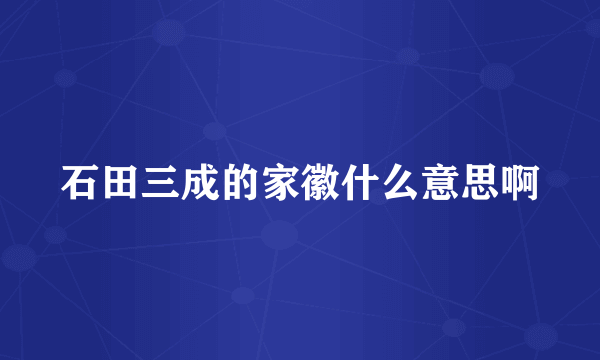 石田三成的家徽什么意思啊